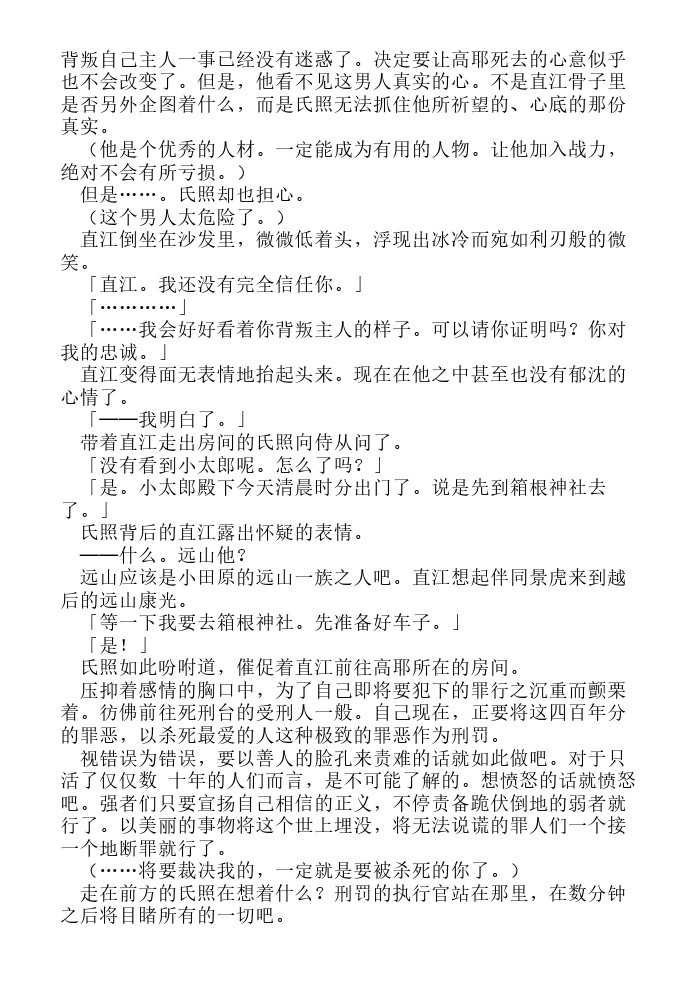 背叛自己主人一事已经没有迷惑了。决定要让高耶死去的心意似乎也不会改变了。但是，他看不见这男人真实的心。不是直江骨子里是否另外企图着什么，而是氏照无法抓住他所祈望的、心底的那份真实。

（他是个优秀的人材。一定能成为有用的人物。让他加入战力，绝对不会有所亏损。）

但是……。氏照却也担心。

（这个男人太危险了。）

直江倒坐在沙发里，微微低着头，浮现出冰冷而宛如利刃般的微笑。

「直江。我还没有完全信任你。」

「…………」

「……我会好好看着你背叛主人的样子。可以请你证明吗？你对我的忠诚。」

直江变得面无表情地抬起头来。现在在他之中甚至也没有郁沈的心情了。

「——我明白了。」

带着直江走出房间的氏照向侍从问了。

「没有看到小太郎呢。怎么了吗？」

「是。小太郎殿下今天清晨时分出门了。说是先到箱根神社去了。」

氏照背后的直江露出怀疑的表情。

——什么。远山他？

远山应该是小田原的远山一族之人吧。直江想起伴同景虎来到越后的远山康光。

「等一下我要去箱根神社。先准备好车子。」

「是！」

氏照如此吩咐道，催促着直江前往高耶所在的房间。

压抑着感情的胸口中，为了自己即将要犯下的罪行之沉重而颤栗着。彷佛前往死刑台的受刑人一般。自己现在，正要将这四百年分的罪恶，以杀死最爱的人这种极致的罪恶作为刑罚。

视错误为错误，要以善人的脸孔来责难的话就如此做吧。对于只活了仅仅数 十年的人们而言，是不可能了解的。想愤怒的话就愤怒吧。强者们只要宣扬自己相信的正义，不停责备跪伏倒地的弱者就行了。以美丽的事物将这个世上埋没，将无法说谎的罪人们一个接一个地断罪就行了。

（……将要裁决我的，一定就是要被杀死的你了。）

走在前方的氏照在想着什么？刑罚的执行官站在那里，在数分钟之后将目睹所有的一切吧。